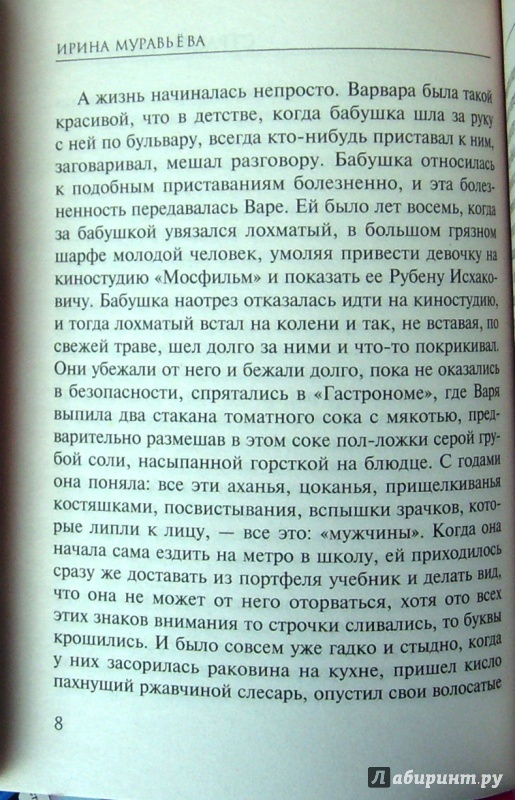 ИРИНА МУРАВЬЁВА

А жизнь начиналась непросто. Варвара была такой красивой, что в детстве, когда бабушка шла за руку с ней по бульвару, всегда кто-нибудь приставал к ним, заговаривал, мешал разговору. Бабушка относилась к подобным приставаниям болезненно, и эта болезненность передавалась Варе. Ей было лет восемь, когда за бабушкой увязался лохматый, в большом грязном шарфе молодой человек, умоляя привести девочку на киностудию «Мосфильм» и показать ее Рубену Исхаковичу. Бабушка наотрез отказалась идти на киностудию, и тогда лохматый встал на колени и так, не вставая, по свежей траве, шел долго за ними и что-то покрикивал. Они убежали от него и бежали долго, пока не оказались в безопасности, спрятались в «Гастрономе», где Варя выпила два стакана томатного сока с мякотью, предварительно размешав в этом соке пол-ложки серой грубой соли, насыпанной горсткой на блюдце. С годами она поняла: все эти аханья, цоканья, прищелкиванья костяшками, посвистывания, вспышки зрачков, которые липли к лицу, — все это: «мужчины». Когда она начала сама ездить на метро в школу, ей приходилось сразу же доставать из портфеля учебник и делать вид, что она не может от него оторваться, хотя ото всех этих знаков внимания то строчки сливались, то буквы крошились. И было совсем уже гадко и стыдно, когда у них засорилась раковина на кухне, пришел кисло пахнущий ржавчиной слесарь, опустил свои волосатые

8

Лабиринт.ру